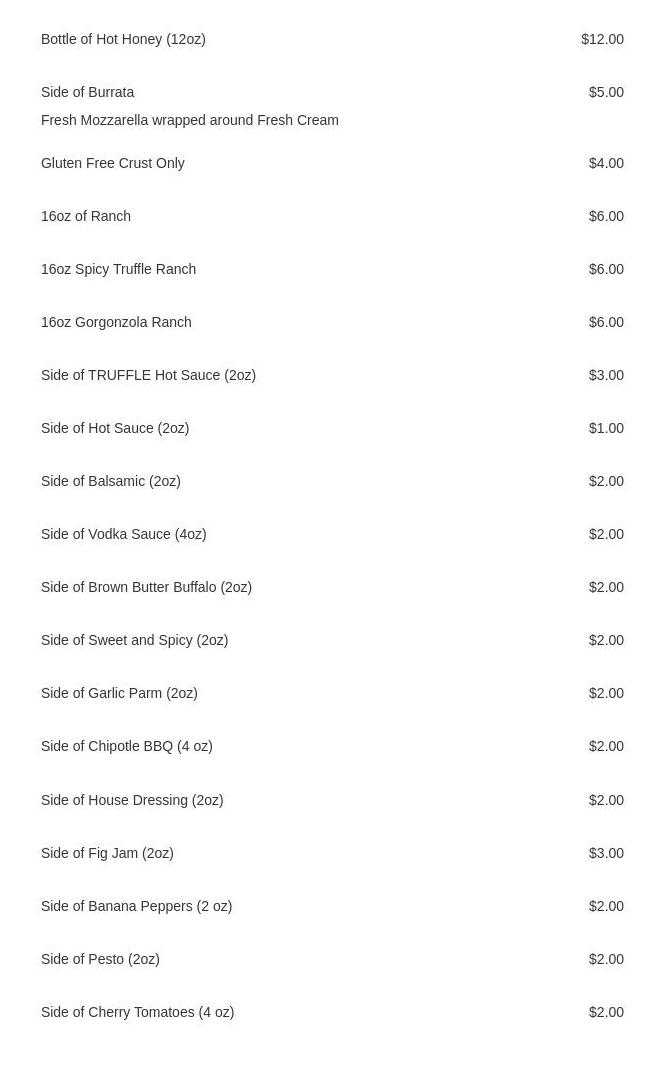 Bottle of Hot Honey (12oz) $12.00

Side of Burrata $5.00
Fresh Mozzarella wrapped around Fresh Cream

Gluten Free Crust Only $4.00

16oz of Ranch $6.00

16oz Spicy Truffle Ranch $6.00

16oz Gorgonzola Ranch $6.00

Side of TRUFFLE Hot Sauce (2oz) $3.00

Side of Hot Sauce (2oz) $1.00

Side of Balsamic (2oz) $2.00

Side of Vodka Sauce (4oz) $2.00

Side of Brown Butter Buffalo (2oz) $2.00

Side of Sweet and Spicy (2oz) $2.00

Side of Garlic Parm (2oz) $2.00

Side of Chipotle BBQ (4 oz) $2.00

Side of House Dressing (2oz) $2.00

Side of Fig Jam (2oz) $3.00

Side of Banana Peppers (2 oz) $2.00

Side of Pesto (2oz) $2.00

Side of Cherry Tomatoes (4 oz) $2.00